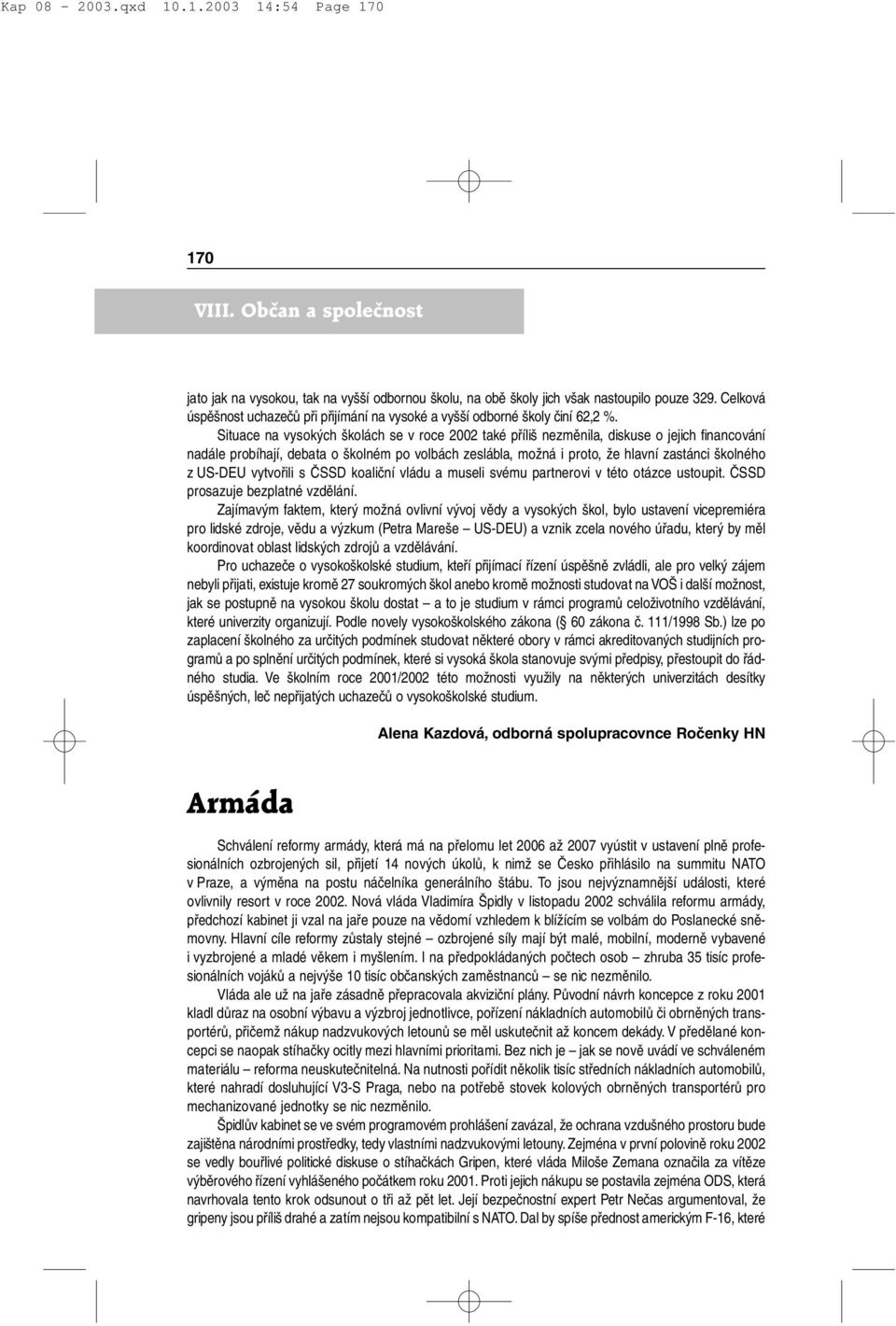 Kap 08 - 2003.qxd 10.1.2003 14:54 Page 170

170

VIII. Občan a společnost

jato jak na vysokou, tak na vyšší odbornou školu, na obě školy jich však nastoupilo pouze 329. Celková úspěšnost uchazečů při přijímání na vysoké a vyšší odborné školy činí 62,2 %.

Situace na vysokých školách se v roce 2002 také příliš nezměnila, diskuse o jejich financování nadále probíhají, debata o školném po volbách zeslábla, možná i proto, že hlavní zastánci školného z US-DEU vytvořili s ČSSD koaliční vládu a museli svému partnerovi v této otázce ustoupit. ČSSD prosazuje bezplatné vzdělání.

Zajímavým faktem, který možná ovlivní vývoj vědy a vysokých škol, bylo ustavení vicepremiéra pro lidské zdroje, vědu a výzkum (Petra Mareše – US-DEU) a vznik zcela nového úřadu, který by měl koordinovat oblast lidských zdrojů a vzdělávání.

Pro uchazeče o vysokoškolské studium, kteří přijímací řízení úspěšně zvládli, ale pro velký zájem nebyli přijati, existuje kromě 27 soukromých škol anebo kromě možnosti studovat na VOŠ i další možnost, jak se postupně na vysokou školu dostat – a to je studium v rámci programů celoživotního vzdělávání, které univerzity organizují. Podle novely vysokoškolského zákona (§ 60 zákona č. 111/1998 Sb.) lze po zaplacení školného za určitých podmínek studovat některé obory v rámci akreditovaných studijních programů a po splnění určitých podmínek, které si vysoká škola stanovuje svými předpisy, přestoupit do řádného studia. Ve školním roce 2001/2002 této možnosti využily na některých univerzitách desítky úspěšných, leč nepřijatých uchazečů o vysokoškolské studium.

Alena Kazdová, odborná spolupracovnce Ročenky HN

Armáda

Schválení reformy armády, která má na přelomu let 2006 až 2007 vyústit v ustavení plně profesionálních ozbrojených sil, přijetí 14 nových úkolů, k nimž se Česko přihlásilo na summitu NATO v Praze, a výměna na postu náčelníka generálního štábu. To jsou nejvýznamnější události, které ovlivnily resort v roce 2002. Nová vláda Vladimíra Špidly v listopadu 2002 schválila reformu armády, předchozí kabinet ji vzal na jaře pouze na vědomí vzhledem k blížícím se volbám do Poslanecké sněmovny. Hlavní cíle reformy zůstaly stejné – ozbrojené síly mají být malé, mobilní, moderně vybavené i vyzbrojené a mladé věkem i myšlením. I na předpokládaných počtech osob – zhruba 35 tisíc profesionálních vojáků a nejvýše 10 tisíc občanských zaměstnanců – se nic nezměnilo.

Vláda ale už na jaře zásadně přepracovala akviziční plány. Původní návrh koncepce z roku 2001 kladl důraz na osobní výbavu a výzbroj jednotlivce, pořízení nákladních automobilů či obrněných transportérů, přičemž nákup nadzvukových letounů se měl uskutečnit až koncem dekády. V předělané koncepci se naopak stíhačky ocitly mezi hlavními prioritami. Bez nich je – jak se nově uvádí ve schváleném materiálu – reforma neuskutečnitelná. Na nutnosti pořídit několik tisíc středních nákladních automobilů, které nahradí dosluhující V3-S Praga, nebo na potřebě stovek kolových obrněných transportérů pro mechanizované jednotky se nic nezměnilo.

Špidlův kabinet se ve svém programovém prohlášení zavázal, že ochrana vzdušného prostoru bude zajištěna národními prostředky, tedy vlastními nadzvukovými letouny. Zejména v první polovině roku 2002 se vedly bouřlivé politické diskuse o stíhačkách Gripen, které vláda Miloše Zemana označila za vítěze výběrového řízení vyhlášeného počátkem roku 2001. Proti jejich nákupu se postavila zejména ODS, která navrhovala tento krok odsunout o tři až pět let. Její bezpečnostní expert Petr Nečas argumentoval, že gripeny jsou příliš drahé a zatím nejsou kompatibilní s NATO. Dal by spíše přednost americkým F-16, které